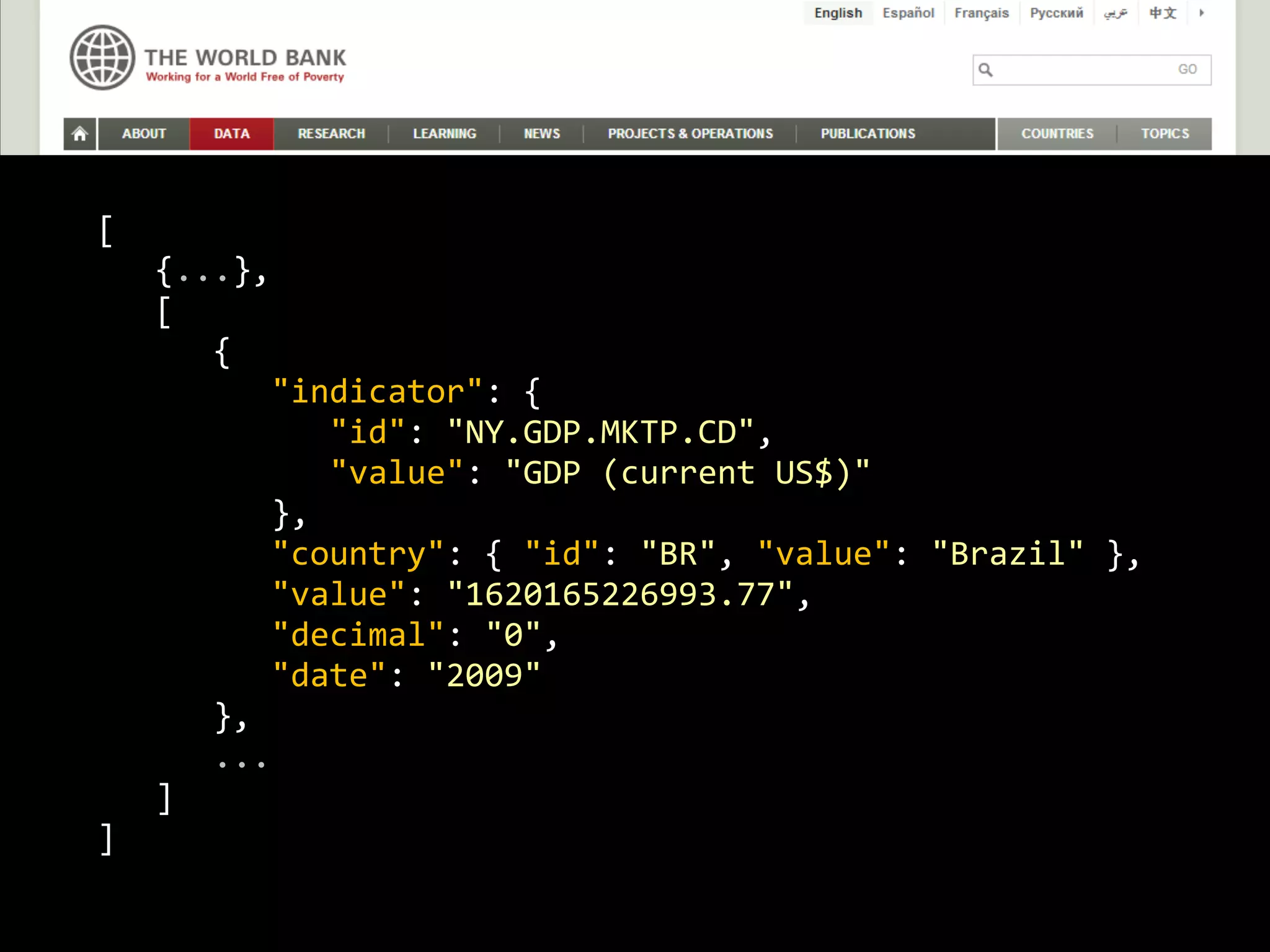 English Español Français Русский عربي 中文

THE WORLD BANK
Working for a World Free of Poverty

GO

ABOUT DATA RESEARCH LEARNING NEWS PROJECTS & OPERATIONS PUBLICATIONS COUNTRIES TOPICS

[
{...},
[
{
"indicator": {
"id": "NY.GDP.MKTP.CD",
"value": "GDP (current US$)"
},
"country": { "id": "BR", "value": "Brazil" },
"value": "1620165226993.77",
"decimal": "0",
"date": "2009"
},
...
]
]